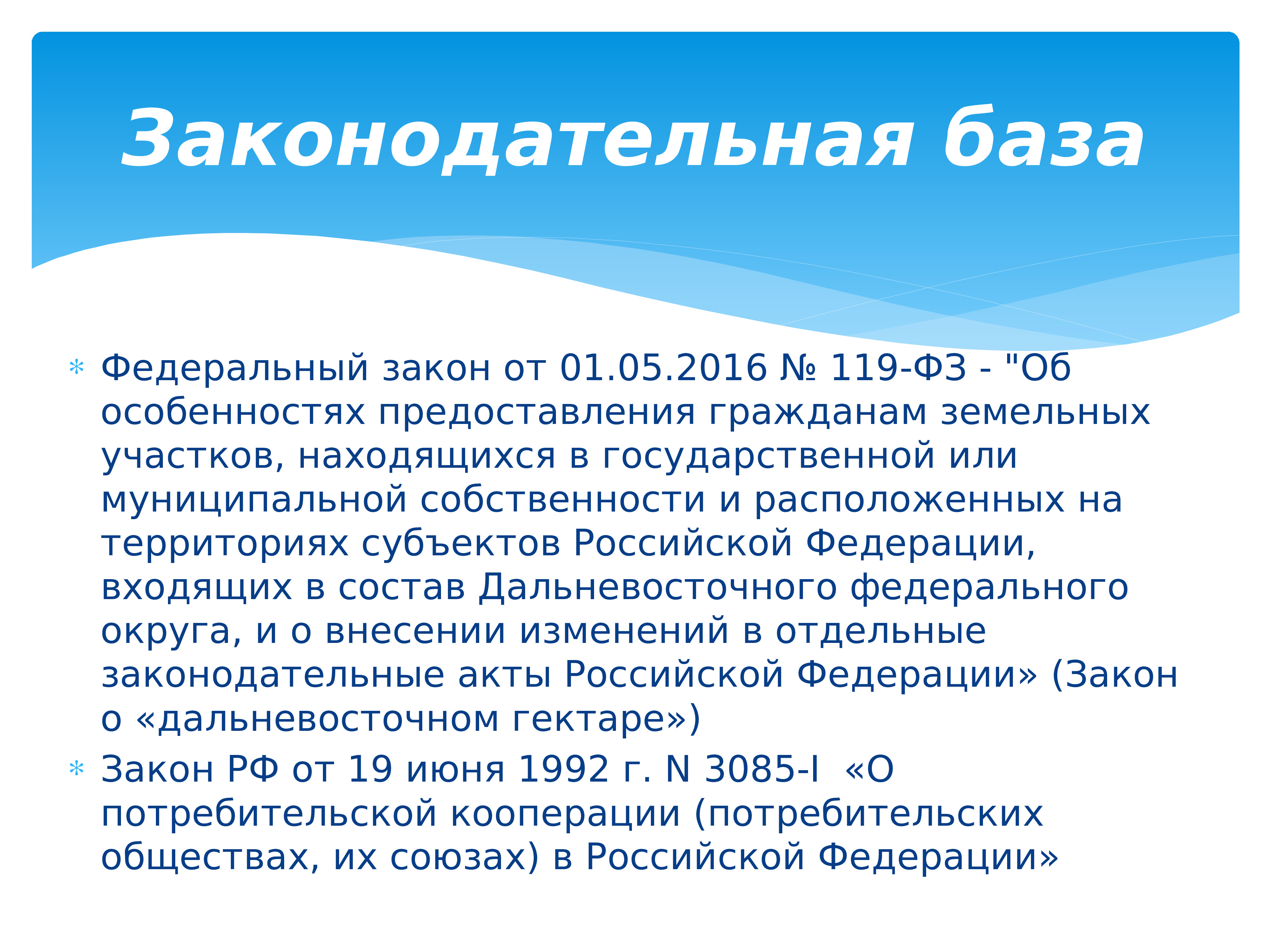 Законодательная база

* Федеральный закон от 01.05.2016 № 119-ФЗ - "Об особенностях предоставления гражданам земельных участков, находящихся в государственной или муниципальной собственности и расположенных на территориях субъектов Российской Федерации, входящих в состав Дальневосточного федерального округа, и о внесении изменений в отдельные законодательные акты Российской Федерации» (Закон о «дальневосточном гектаре»)
* Закон РФ от 19 июня 1992 г. N 3085-I «О потребительской кооперации (потребительских обществах, их союзах) в Российской Федерации»